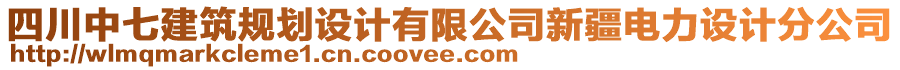 四川中七建筑规划设计有限公司新疆电力设计分公司
http://wlmqmarkcleme1.cn.coovee.com